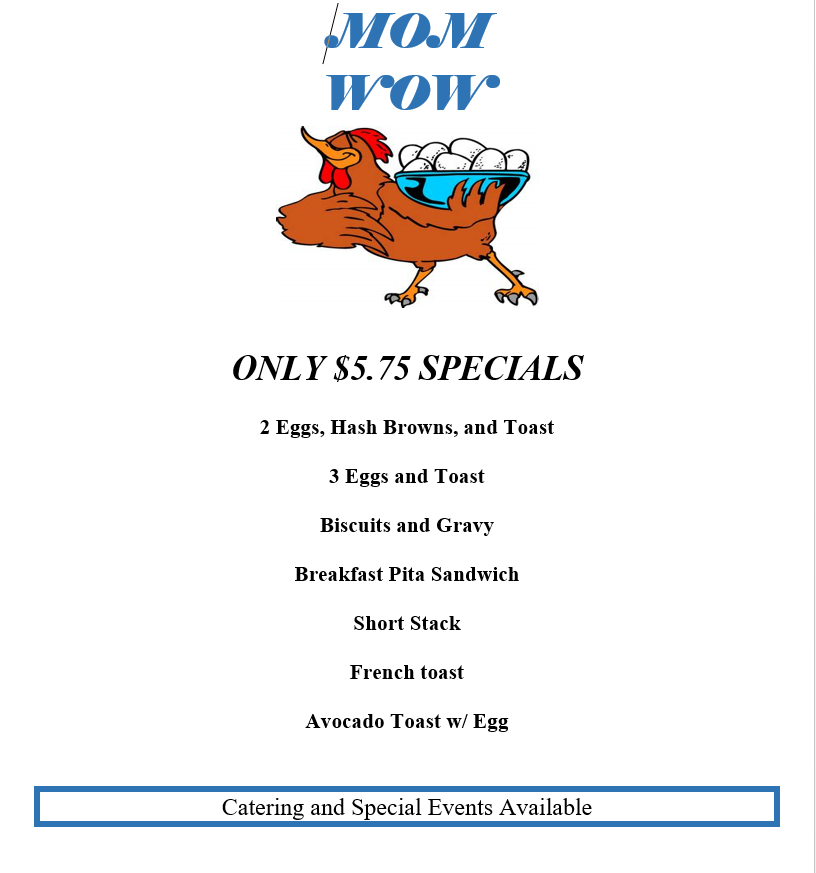 MOM WOW

ONLY $5.75 SPECIALS

2 Eggs, Hash Browns, and Toast

3 Eggs and Toast

Biscuits and Gravy

Breakfast Pita Sandwich

Short Stack

French toast

Avocado Toast w/ Egg

Catering and Special Events Available